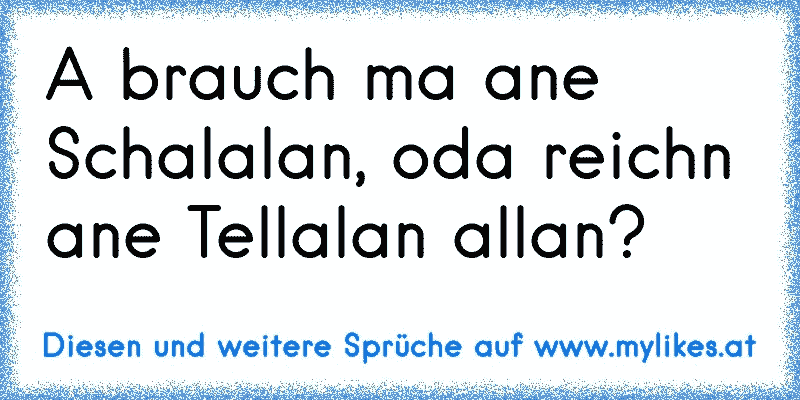 A brauch ma ane Schalalan, oda reichn ane Tellalan allan?

Diesen und weitere Sprüche auf www.mylikes.at